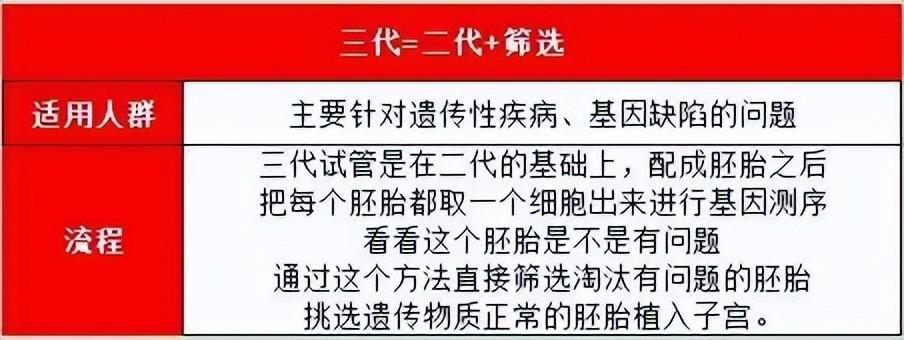 | 三代=二代+筛选 | |
|---|---|
| 适用人群 | 主要针对遗传性疾病、基因缺陷的问题 |
| 流程 | 三代试管是在二代的基础上，配成胚胎之后 把每个胚胎都取一个细胞出来进行基因测序 看看这个胚胎是不是有问题 通过这个方法直接筛选淘汰有问题的胚胎 挑选遗传物质正常的胚胎植入子宫。 |